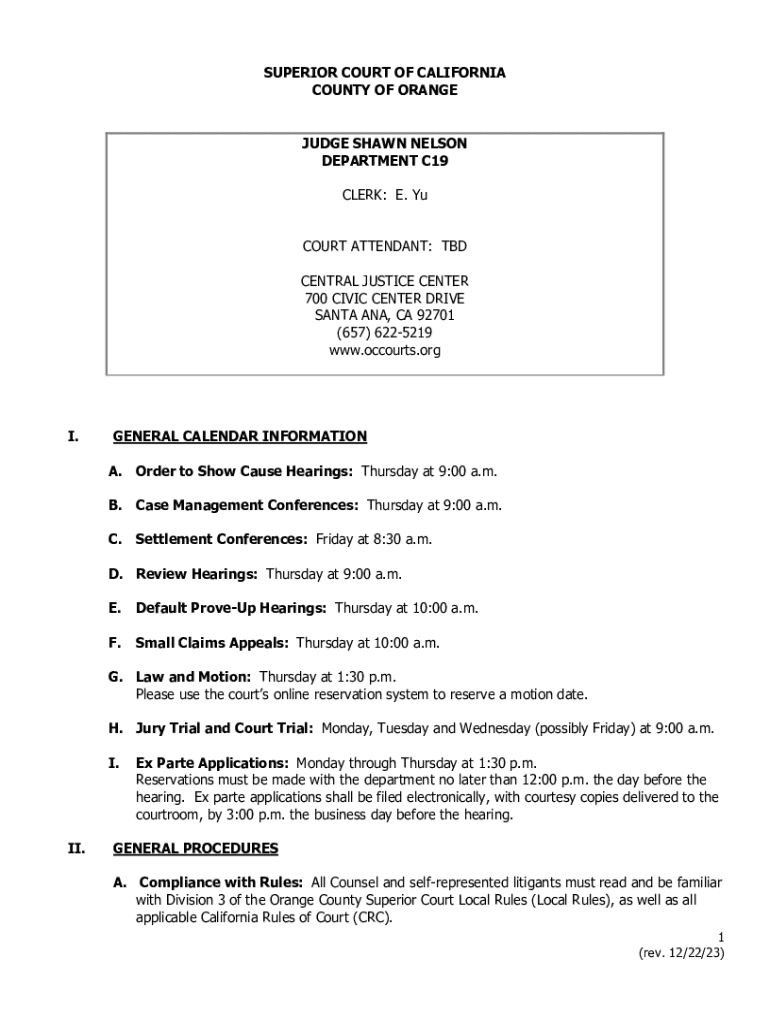 SUPERIOR COURT OF CALIFORNIA
COUNTY OF ORANGE

JUDGE SHAWN NELSON
DEPARTMENT C19

CLERK: E. Yu

COURT ATTENDANT: TBD

CENTRAL JUSTICE CENTER
700 CIVIC CENTER DRIVE
SANTA ANA, CA 92701
(657) 622-5219
www.occourts.org

I. GENERAL CALENDAR INFORMATION

A. Order to Show Cause Hearings: Thursday at 9:00 a.m.

B. Case Management Conferences: Thursday at 9:00 a.m.

C. Settlement Conferences: Friday at 8:30 a.m.

D. Review Hearings: Thursday at 9:00 a.m.

E. Default Prove-Up Hearings: Thursday at 10:00 a.m.

F. Small Claims Appeals: Thursday at 10:00 a.m.

G. Law and Motion: Thursday at 1:30 p.m.
Please use the court's online reservation system to reserve a motion date.

H. Jury Trial and Court Trial: Monday, Tuesday and Wednesday (possibly Friday) at 9:00 a.m.

I. Ex Parte Applications: Monday through Thursday at 1:30 p.m.
Reservations must be made with the department no later than 12:00 p.m. the day before the hearing. Ex parte applications shall be filed electronically, with courtesy copies delivered to the courtroom, by 3:00 p.m. the business day before the hearing.

II. GENERAL PROCEDURES

A. Compliance with Rules: All Counsel and self-represented litigants must read and be familiar with Division 3 of the Orange County Superior Court Local Rules (Local Rules), as well as all applicable California Rules of Court (CRC).

1
(rev. 12/22/23)